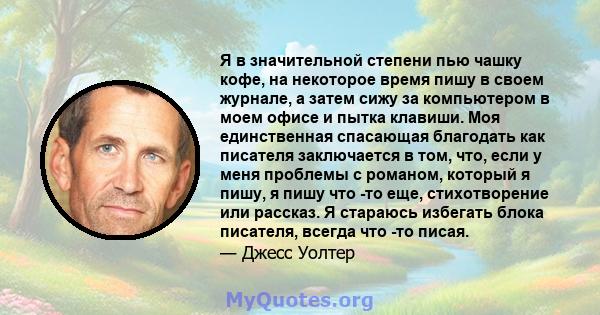 Я в значительной степени пью чашку кофе, на некоторое время пишу в своем журнале, а затем сижу за компьютером в моем офисе и пытка клавиши. Моя единственная спасающая благодать как писателя заключается в том, что, если у меня проблемы с романом, который я пишу, я пишу что -то еще, стихотворение или рассказ. Я стараюсь избегать блока писателя, всегда что -то писая.
— Джесс Уолтер

MyQuotes.org